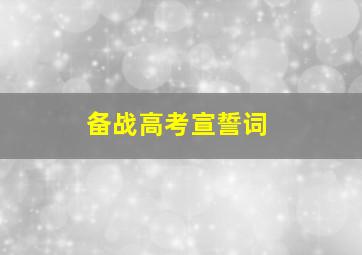 备战高考宣誓词